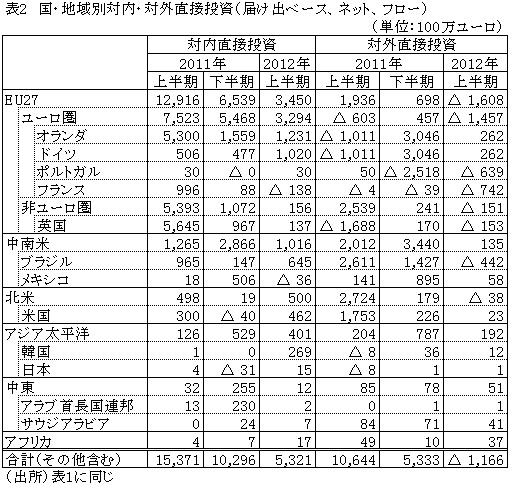 表2 国・地域別対内・対外直接投資（届け出ベース、ネット、フロー）

（単位：100万ユーロ）

| | 対内直接投資 | | | 対外直接投資 | | |
|---|---|---|---|---|---|---|
| | 2011年 | | 2012年 | 2011年 | | 2012年 |
| | 上半期 | 下半期 | 上半期 | 上半期 | 下半期 | 上半期 |
| EU27 | 12,916 | 6,539 | 3,450 | 1,936 | 698 | △ 1,608 |
| ユーロ圏 | 7,523 | 5,468 | 3,294 | △ 603 | 457 | △ 1,457 |
| オランダ | 5,300 | 1,559 | 1,231 | △ 1,011 | 3,046 | 262 |
| ドイツ | 506 | 477 | 1,020 | △ 1,011 | 3,046 | 262 |
| ポルトガル | 30 | △ 0 | 30 | 50 | △ 2,518 | △ 639 |
| フランス | 996 | 88 | △ 138 | △ 4 | △ 39 | △ 742 |
| 非ユーロ圏 | 5,393 | 1,072 | 156 | 2,539 | 241 | △ 151 |
| 英国 | 5,645 | 967 | 137 | △ 1,688 | 170 | △ 153 |
| 中南米 | 1,265 | 2,866 | 1,016 | 2,012 | 3,440 | 135 |
| ブラジル | 965 | 147 | 645 | 2,611 | 1,427 | △ 442 |
| メキシコ | 18 | 506 | △ 36 | 141 | 895 | 58 |
| 北米 | 498 | 19 | 500 | 2,724 | 179 | △ 38 |
| 米国 | 300 | △ 40 | 462 | 1,753 | 226 | 23 |
| アジア太平洋 | 126 | 529 | 401 | 204 | 787 | 192 |
| 韓国 | 1 | 0 | 269 | △ 8 | 36 | 12 |
| 日本 | 4 | △ 31 | 15 | △ 8 | 1 | 1 |
| 中東 | 32 | 255 | 12 | 85 | 78 | 51 |
| アラブ首長国連邦 | 13 | 230 | 2 | 0 | 1 | 1 |
| サウジアラビア | 0 | 24 | 7 | 84 | 71 | 41 |
| アフリカ | 4 | 7 | 17 | 49 | 10 | 37 |
| 合計（その他含む） | 15,371 | 10,296 | 5,321 | 10,644 | 5,333 | △ 1,166 |

（出所）表1に同じ